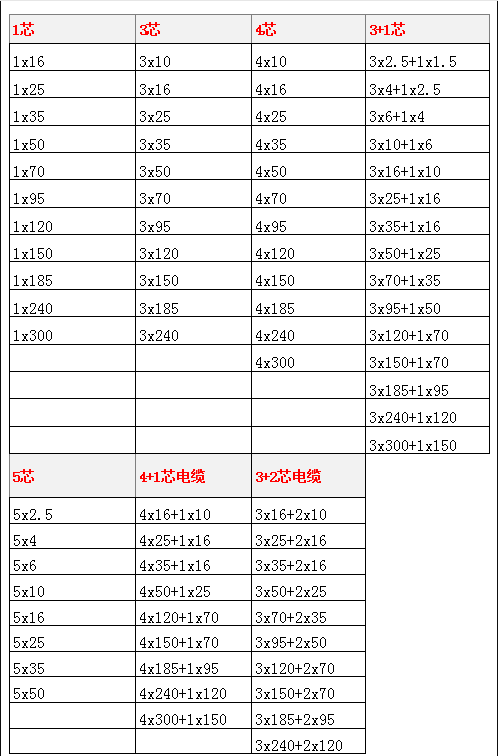 | 1芯 | 3芯 | 4芯 | 3+1芯 |
|---|---|---|---|
| 1x16 | 3x10 | 4x10 | 3x2.5+1x1.5 |
| 1x25 | 3x16 | 4x16 | 3x4+1x2.5 |
| 1x35 | 3x25 | 4x25 | 3x6+1x4 |
| 1x50 | 3x35 | 4x35 | 3x10+1x6 |
| 1x70 | 3x50 | 4x50 | 3x16+1x10 |
| 1x95 | 3x70 | 4x70 | 3x25+1x16 |
| 1x120 | 3x95 | 4x95 | 3x35+1x16 |
| 1x150 | 3x120 | 4x120 | 3x50+1x25 |
| 1x185 | 3x150 | 4x150 | 3x70+1x35 |
| 1x240 | 3x185 | 4x185 | 3x95+1x50 |
| 1x300 | 3x240 | 4x240 | 3x120+1x70 |
| | | 4x300 | 3x150+1x70 |
| | | | 3x185+1x95 |
| | | | 3x240+1x120 |
| | | | 3x300+1x150 |

| 5芯 | 4+1芯电缆 | 3+2芯电缆 |
|---|---|---|
| 5x2.5 | 4x16+1x10 | 3x16+2x10 |
| 5x4 | 4x25+1x16 | 3x25+2x16 |
| 5x6 | 4x35+1x16 | 3x35+2x16 |
| 5x10 | 4x50+1x25 | 3x50+2x25 |
| 5x16 | 4x120+1x70 | 3x70+2x35 |
| 5x25 | 4x150+1x70 | 3x95+2x50 |
| 5x35 | 4x185+1x95 | 3x120+2x70 |
| 5x50 | 4x240+1x120 | 3x150+2x70 |
| | 4x300+1x150 | 3x185+2x95 |
| | | 3x240+2x120 |